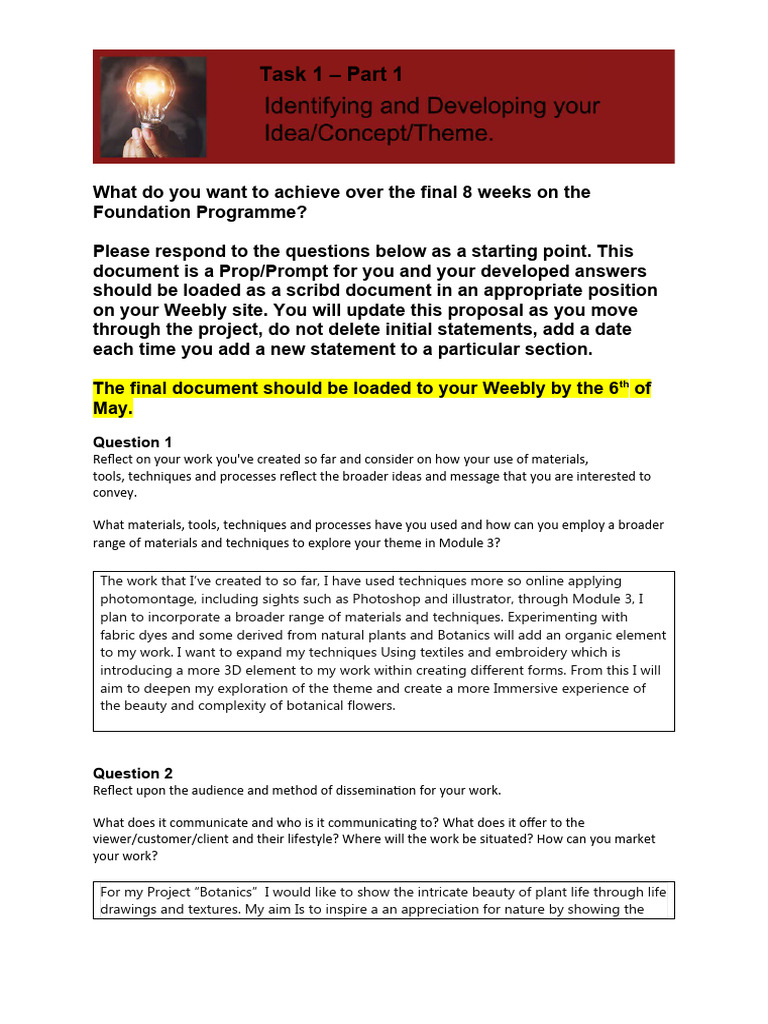 Task 1 – Part 1

Identifying and Developing your Idea/Concept/Theme.

What do you want to achieve over the final 8 weeks on the Foundation Programme?

Please respond to the questions below as a starting point. This document is a Prop/Prompt for you and your developed answers should be loaded as a scribd document in an appropriate position on your Weebly site. You will update this proposal as you move through the project, do not delete initial statements, add a date each time you add a new statement to a particular section.

The final document should be loaded to your Weebly by the 6$^{th}$ of May.

Question 1
Reflect on your work you've created so far and consider on how your use of materials, tools, techniques and processes reflect the broader ideas and message that you are interested to convey.

What materials, tools, techniques and processes have you used and how can you employ a broader range of materials and techniques to explore your theme in Module 3?

The work that I've created to so far, I have used techniques more so online applying photomontage, including sights such as Photoshop and illustrator, through Module 3, I plan to incorporate a broader range of materials and techniques. Experimenting with fabric dyes and some derived from natural plants and Botanics will add an organic element to my work. I want to expand my techniques Using textiles and embroidery which is introducing a more 3D element to my work within creating different forms. From this I will aim to deepen my exploration of the theme and create a more Immersive experience of the beauty and complexity of botanical flowers.

Question 2
Reflect upon the audience and method of dissemination for your work.

What does it communicate and who is it communicating to? What does it offer to the viewer/customer/client and their lifestyle? Where will the work be situated? How can you market your work?

For my Project "Botanics" I would like to show the intricate beauty of plant life through life drawings and textures. My aim Is to inspire a an appreciation for nature by showing the